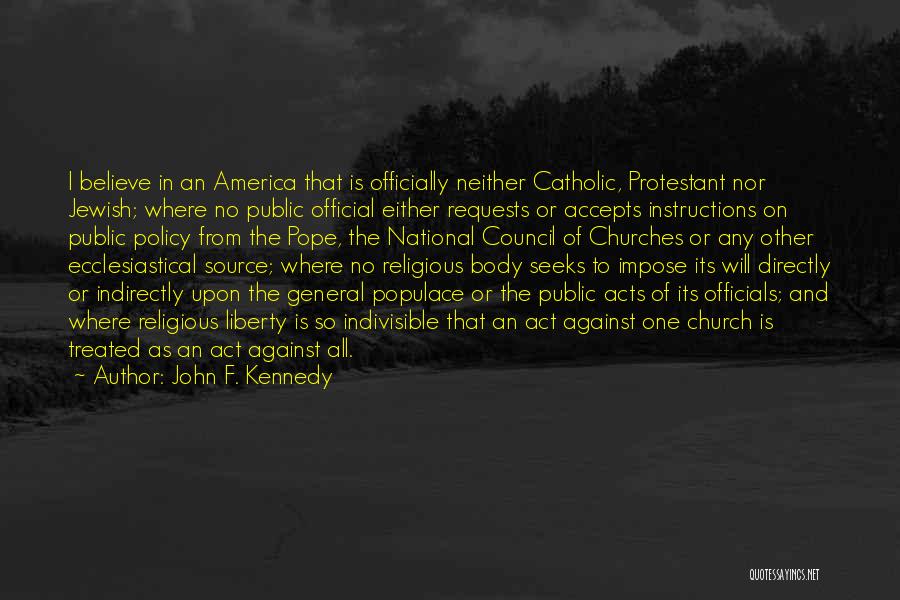 I believe in an America that is officially neither Catholic, Protestant nor Jewish; where no public official either requests or accepts instructions on public policy from the Pope, the National Council of Churches or any other ecclesiastical source; where no religious body seeks to impose its will directly or indirectly upon the general populace or the public acts of its officials; and where religious liberty is so indivisible that an act against one church is treated as an act against all.
~ Author: John F. Kennedy

QUOTESSAYINGS.NET